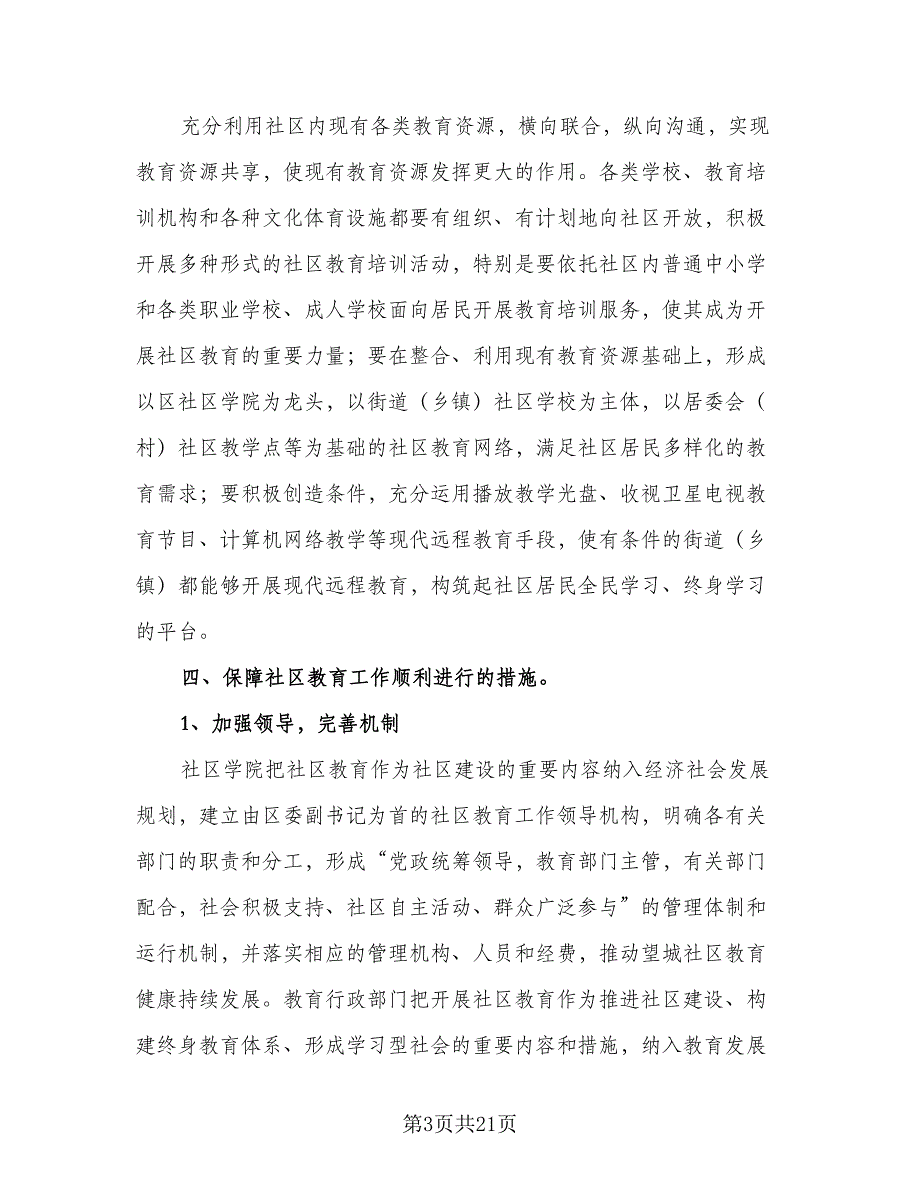 充分利用社区内现有各类教育资源，横向联合，纵向沟通，实现教育资源共享，使现有教育资源发挥更大的作用。各类学校、教育培训机构和各种文化体育设施都要有组织、有计划地向社区开放，积极开展多种形式的社区教育培训活动，特别是要依托社区内普通中小学和各类职业学校、成人学校面向居民开展教育培训服务，使其成为开展社区教育的重要力量；要在整合、利用现有教育资源基础上，形成以区社区学院为龙头，以街道（乡镇）社区学校为主体，以居委会（村）社区教学点等为基础的社区教育网络，满足社区居民多样化的教育需求；要积极创造条件，充分运用播放教学光盘、收视卫星电视教育节目、计算机网络教学等现代远程教育手段，使有条件的街道（乡镇）都能够开展现代远程教育，构筑起社区居民全民学习、终身学习的平台。

四、保障社区教育工作顺利进行的措施。

1、加强领导，完善机制

社区学院把社区教育作为社区建设的重要内容纳入经济社会发展规划，建立由区委副书记为首的社区教育工作领导机构，明确各有关部门的职责和分工，形成“党政统筹领导，教育部门主管，有关部门配合，社会积极支持、社区自主活动、群众广泛参与”的管理体制和运行机制，并落实相应的管理机构、人员和经费，推动望城社区教育健康持续发展。教育行政部门把开展社区教育作为推进社区建设、构建终身教育体系、形成学习型社会的重要内容和措施，纳入教育发展

第3页共21页